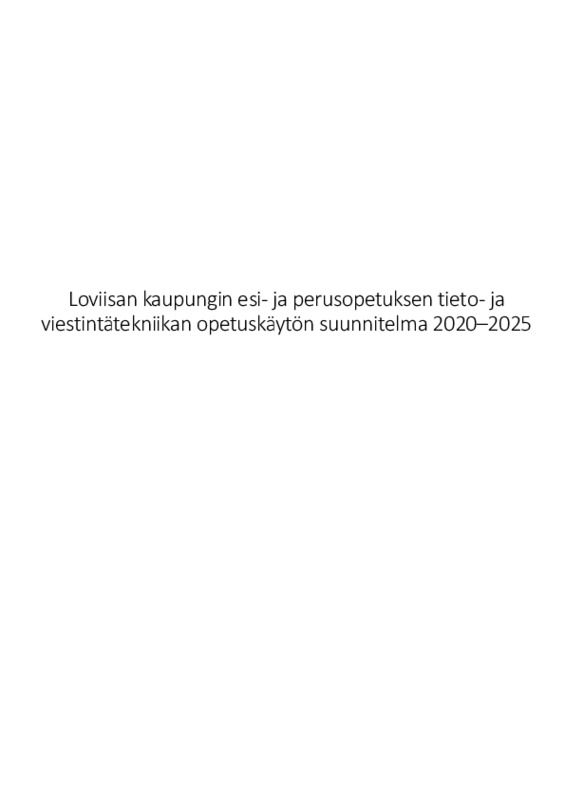 Loviisan kaupungin esi- ja perusopetuksen tieto- ja viestintätekniikan opetuskäytön suunnitelma 2020–2025